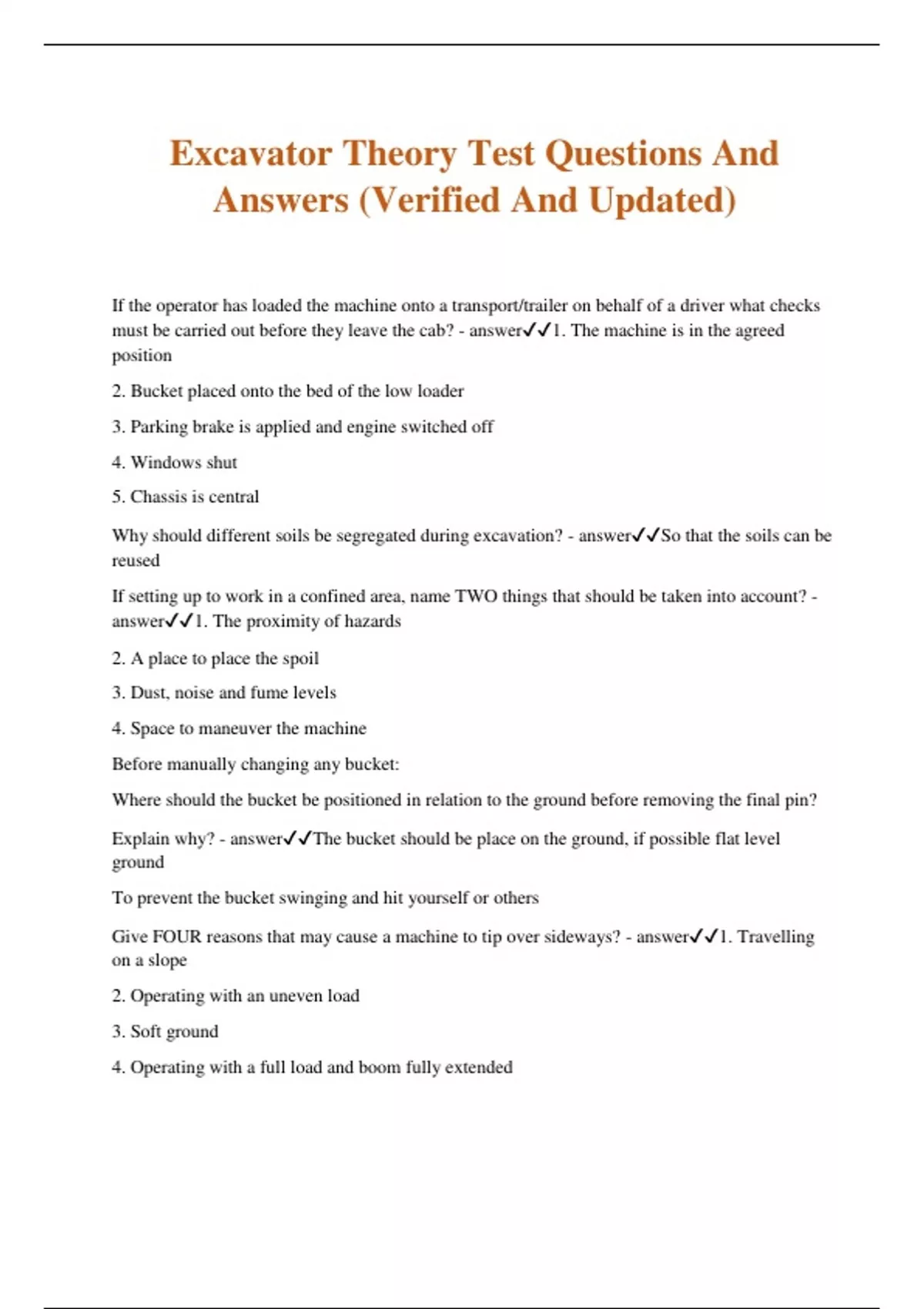 Excavator Theory Test Questions And Answers (Verified And Updated)

If the operator has loaded the machine onto a transport/trailer on behalf of a driver what checks must be carried out before they leave the cab? - answer✓✓1. The machine is in the agreed position

2. Bucket placed onto the bed of the low loader

3. Parking brake is applied and engine switched off

4. Windows shut

5. Chassis is central

Why should different soils be segregated during excavation? - answer✓✓So that the soils can be reused

If setting up to work in a confined area, name TWO things that should be taken into account? - answer✓✓1. The proximity of hazards

2. A place to place the spoil

3. Dust, noise and fume levels

4. Space to maneuver the machine

Before manually changing any bucket:

Where should the bucket be positioned in relation to the ground before removing the final pin?

Explain why? - answer✓✓The bucket should be place on the ground, if possible flat level ground

To prevent the bucket swinging and hit yourself or others

Give FOUR reasons that may cause a machine to tip over sideways? - answer✓✓1. Travelling on a slope

2. Operating with an uneven load

3. Soft ground

4. Operating with a full load and boom fully extended